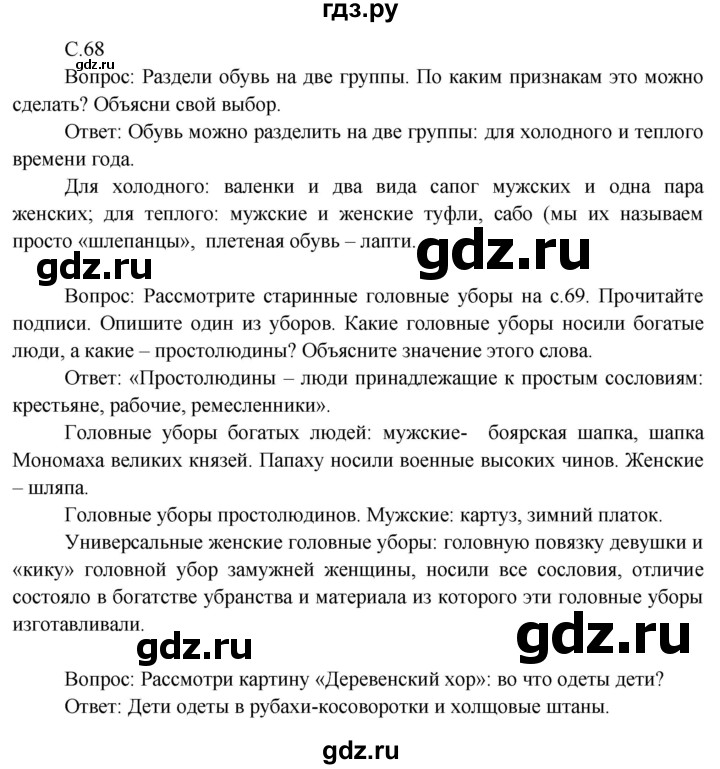 гдз.ру

С.68
gdz.ru
Вопрос: Раздели обувь на две группы. По каким признакам это можно сделать? Объясни свой выбор.

Ответ: Обувь можно разделить на две группы: для холодного и теплого времени года.

Для холодного: валенки и два вида сапог мужских и одна пара женских; для теплого: мужские и женские туфли, сабо (мы их называем просто «шлепанцы», плетеная обувь – лапти.

gdz.ru gdz.ru

Вопрос: Рассмотрите старинные головные уборы на с.69. Прочитайте подписи. Опишите один из уборов. Какие головные уборы носили богатые люди, а какие – простолюдины? Объясните значение этого слова.

Ответ: «Простолюдины – люди принадлежащие к простым сословиям: крестьяне, рабочие, ремесленники».

Головные уборы богатых людей: мужские- боярская шапка, шапка Мономаха великих князей. Папаху носили военные высоких чинов. Женские – шляпа.

Головные уборы простолюдинов. Мужские: картуз, зимний платок.

Универсальные женские головные уборы: головную повязку девушки и «кику» головной убор замужней женщины, носили все сословия, отличие состояло в богатстве убранства и материала из которого эти головные уборы изготавливали.

gdz.ru gdz.ru

Вопрос: Рассмотри картину «Деревенский хор»: во что одеты дети?

Ответ: Дети одеты в рубахи-косоворотки и холщовые штаны.

gdz.ru